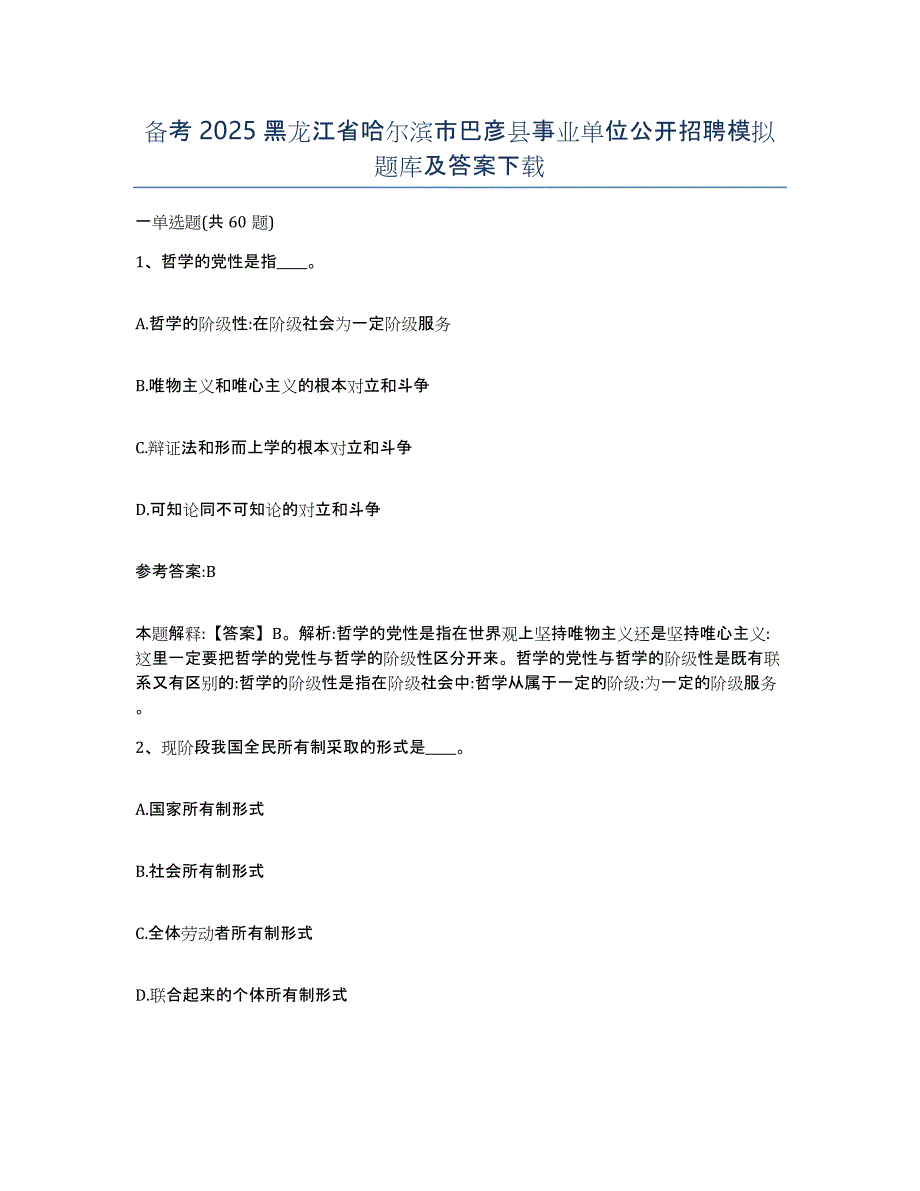 备考 2025 黑龙江省哈尔滨市巴彦县事业单位公开招聘模拟题库及答案下载

一单选题(共 60 题)

1、哲学的党性是指____。

A.哲学的阶级性:在阶级社会为一定阶级服务

B.唯物主义和唯心主义的根本对立和斗争

C.辩证法和形而上学的根本对立和斗争

D.可知论同不可知论的对立和斗争

参考答案:B

本题解释:【答案】B。解析:哲学的党性是指在世界观上坚持唯物主义还是坚持唯心主义:这里一定要把哲学的党性与哲学的阶级性区分开来。哲学的党性与哲学的阶级性是既有联系又有区别的:哲学的阶级性是指在阶级社会中:哲学从属于一定的阶级:为一定的阶级服务。

2、现阶段我国全民所有制采取的形式是____。

A.国家所有制形式

B.社会所有制形式

C.全体劳动者所有制形式

D.联合起来的个体所有制形式